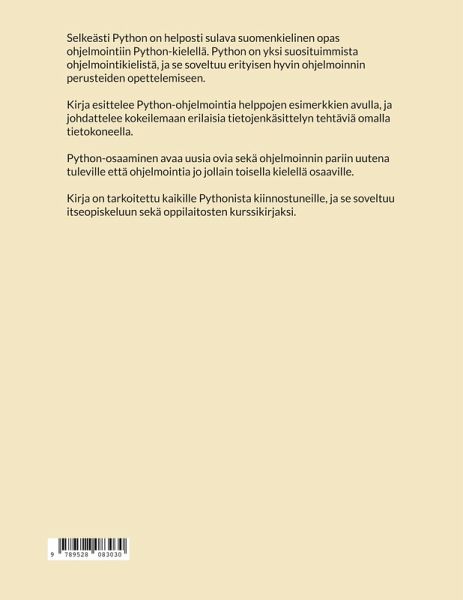 Selkeästi Python on helposti sulava suomenkielinen opas ohjelmointiin Python-kielellä. Python on yksi suosituimmista ohjelmointikielistä, ja se soveltuu erityisen hyvin ohjelmoinnin perusteiden opettelemiseen.

Kirja esittelee Python-ohjelmointia helppojen esimerkkien avulla, ja johdattelee kokeilemaan erilaisia tietojenkäsittelyn tehtäviä omalla tietokoneella.

Python-osaaminen avaa uusia ovia sekä ohjelmoinnin pariin uutena tuleville että ohjelmointia jo jollain toisella kielellä osaaville.

Kirja on tarkoitettu kaikille Pythonista kiinnostuneille, ja se soveltuu itseopiskeluun sekä oppilaitosten kurssikirjaksi.

9 789528 083030